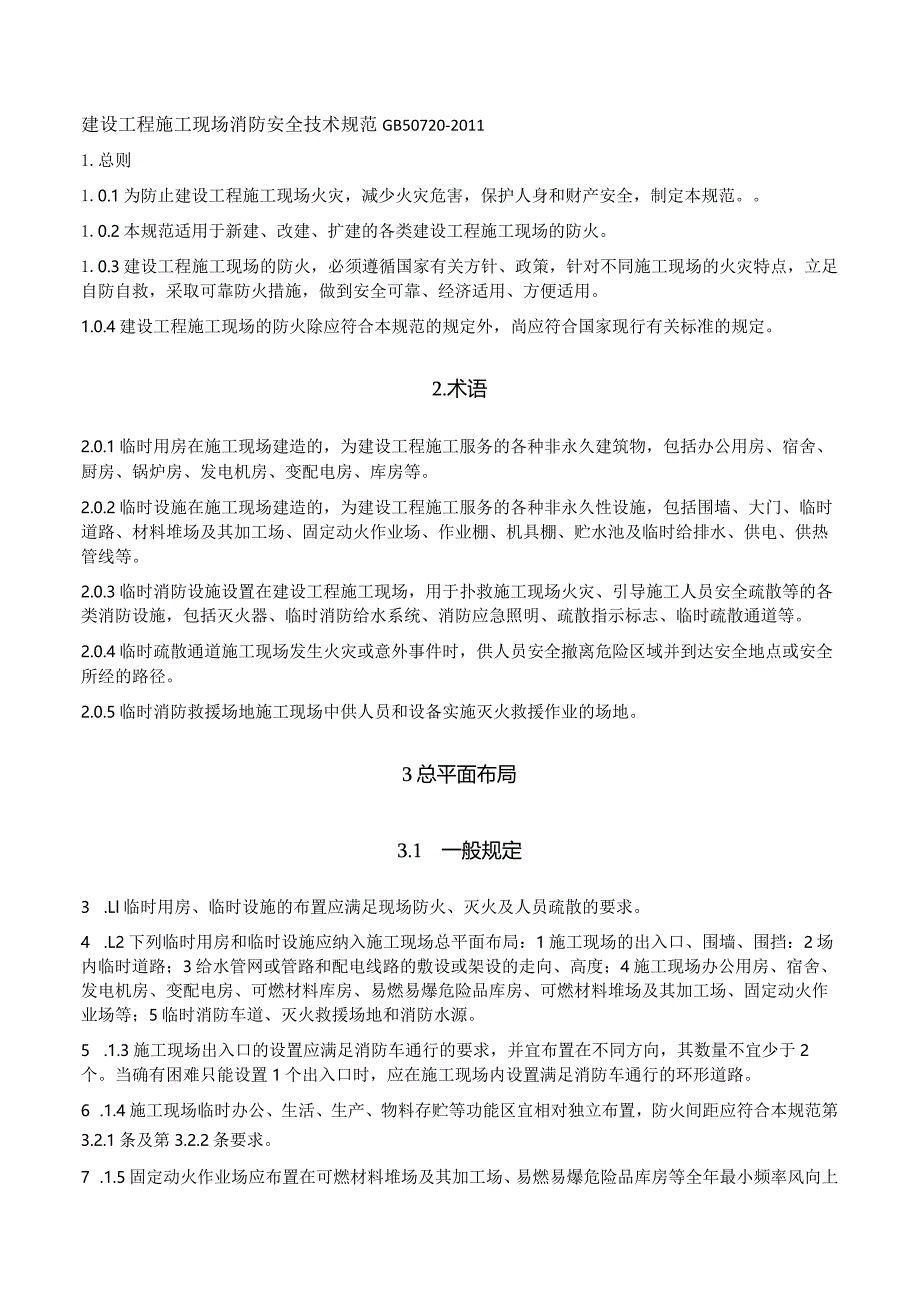 建设工程施工现场消防安全技术规范 GB50720-2011

1. 总则

1. 0.1 为防止建设工程施工现场火灾，减少火灾危害，保护人身和财产安全，制定本规范。。

1. 0.2 本规范适用于新建、改建、扩建的各类建设工程施工现场的防火。

1. 0.3 建设工程施工现场的防火，必须遵循国家有关方针、政策，针对不同施工现场的火灾特点，立足自防自救，采取可靠防火措施，做到安全可靠、经济适用、方便适用。

1.0.4 建设工程施工现场的防火除应符合本规范的规定外，尚应符合国家现行有关标准的规定。

2.术语

2.0.1 临时用房在施工现场建造的，为建设工程施工服务的各种非永久建筑物，包括办公用房、宿舍、厨房、锅炉房、发电机房、变配电房、库房等。

2.0.2 临时设施在施工现场建造的，为建设工程施工服务的各种非永久性设施，包括围墙、大门、临时道路、材料堆场及其加工场、固定动火作业场、作业棚、机具棚、贮水池及临时给排水、供电、供热管线等。

2.0.3 临时消防设施设置在建设工程施工现场，用于扑救施工现场火灾、引导施工人员安全疏散等的各类消防设施，包括灭火器、临时消防给水系统、消防应急照明、疏散指示标志、临时疏散通道等。

2.0.4 临时疏散通道施工现场发生火灾或意外事件时，供人员安全撤离危险区域并到达安全地点或安全所经的路径。

2.0.5 临时消防救援场地施工现场中供人员和设备实施灭火救援作业的场地。

3 总平面布局

3.1 一般规定

3 .Ll 临时用房、临时设施的布置应满足现场防火、灭火及人员疏散的要求。

4 .L2 下列临时用房和临时设施应纳入施工现场总平面布局：1 施工现场的出入口、围墙、围挡：2 场内临时道路；3 给水管网或管路和配电线路的敷设或架设的走向、高度；4 施工现场办公用房、宿舍、发电机房、变配电房、可燃材料库房、易燃易爆危险品库房、可燃材料堆场及其加工场、固定动火作业场等；5 临时消防车道、灭火救援场地和消防水源。

5 .1.3 施工现场出入口的设置应满足消防车通行的要求，并宜布置在不同方向，其数量不宜少于 2 个。当确有困难只能设置 1 个出入口时，应在施工现场内设置满足消防车通行的环形道路。

6 .1.4 施工现场临时办公、生活、生产、物料存贮等功能区宜相对独立布置，防火间距应符合本规范第 3.2.1 条及第 3.2.2 条要求。

7 .1.5 固定动火作业场应布置在可燃材料堆场及其加工场、易燃易爆危险品库房等全年最小频率风向上